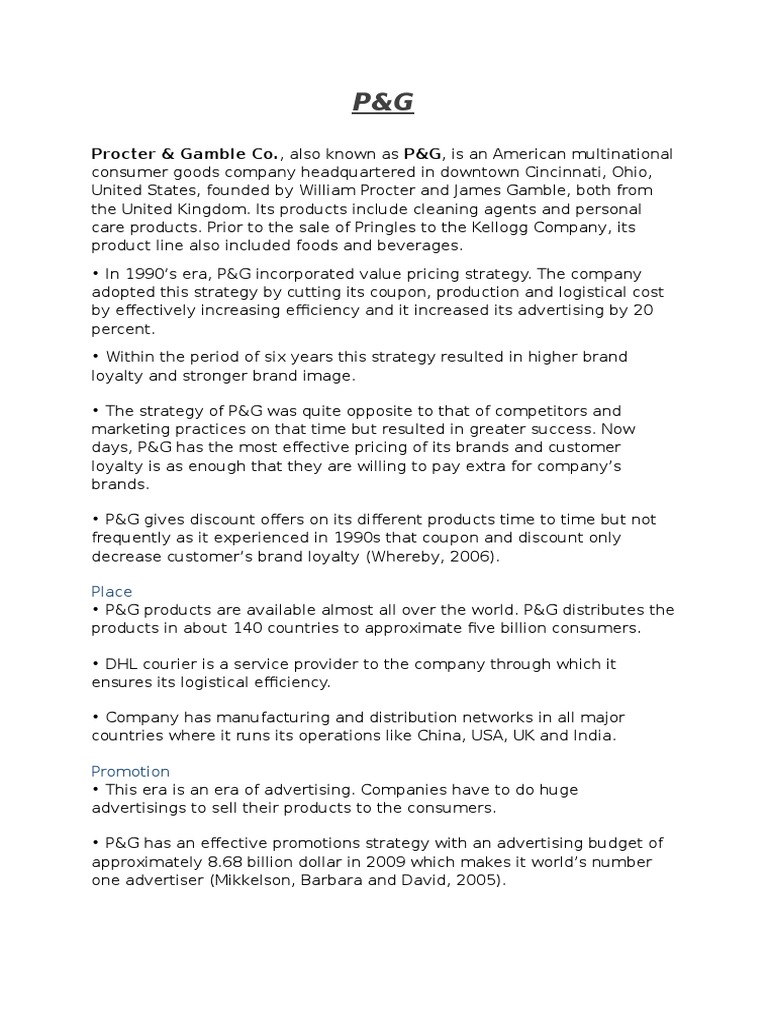 P&G

Procter & Gamble Co., also known as P&G, is an American multinational consumer goods company headquartered in downtown Cincinnati, Ohio, United States, founded by William Procter and James Gamble, both from the United Kingdom. Its products include cleaning agents and personal care products. Prior to the sale of Pringles to the Kellogg Company, its product line also included foods and beverages.

• In 1990's era, P&G incorporated value pricing strategy. The company adopted this strategy by cutting its coupon, production and logistical cost by effectively increasing efficiency and it increased its advertising by 20 percent.

• Within the period of six years this strategy resulted in higher brand loyalty and stronger brand image.

• The strategy of P&G was quite opposite to that of competitors and marketing practices on that time but resulted in greater success. Now days, P&G has the most effective pricing of its brands and customer loyalty is as enough that they are willing to pay extra for company's brands.

• P&G gives discount offers on its different products time to time but not frequently as it experienced in 1990s that coupon and discount only decrease customer's brand loyalty (Whereby, 2006).

Place
• P&G products are available almost all over the world. P&G distributes the products in about 140 countries to approximate five billion consumers.

• DHL courier is a service provider to the company through which it ensures its logistical efficiency.

• Company has manufacturing and distribution networks in all major countries where it runs its operations like China, USA, UK and India.

Promotion
• This era is an era of advertising. Companies have to do huge advertisings to sell their products to the consumers.

• P&G has an effective promotions strategy with an advertising budget of approximately 8.68 billion dollar in 2009 which makes it world's number one advertiser (Mikkelson, Barbara and David, 2005).